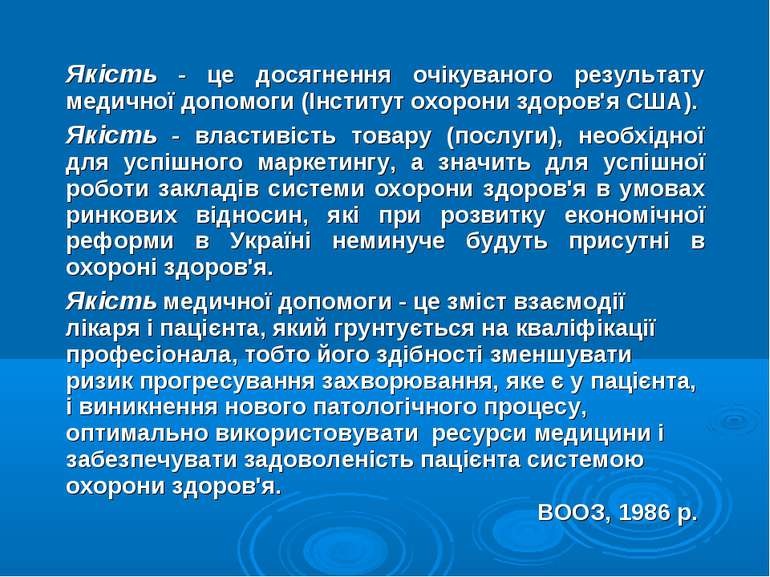 Якість - це досягнення очікуваного результату медичної допомоги (Інститут охорони здоров'я США).

Якість - властивість товару (послуги), необхідної для успішного маркетингу, а значить для успішної роботи закладів системи охорони здоров'я в умовах ринкових відносин, які при розвитку економічної реформи в Україні неминуче будуть присутні в охороні здоров'я.

Якість медичної допомоги - це зміст взаємодії лікаря і пацієнта, який грунтується на кваліфікації професіонала, тобто його здібності зменшувати ризик прогресування захворювання, яке є у пацієнта, і виникнення нового патологічного процесу, оптимально використовувати ресурси медицини і забезпечувати задоволеність пацієнта системою охорони здоров'я.

ВООЗ, 1986 р.